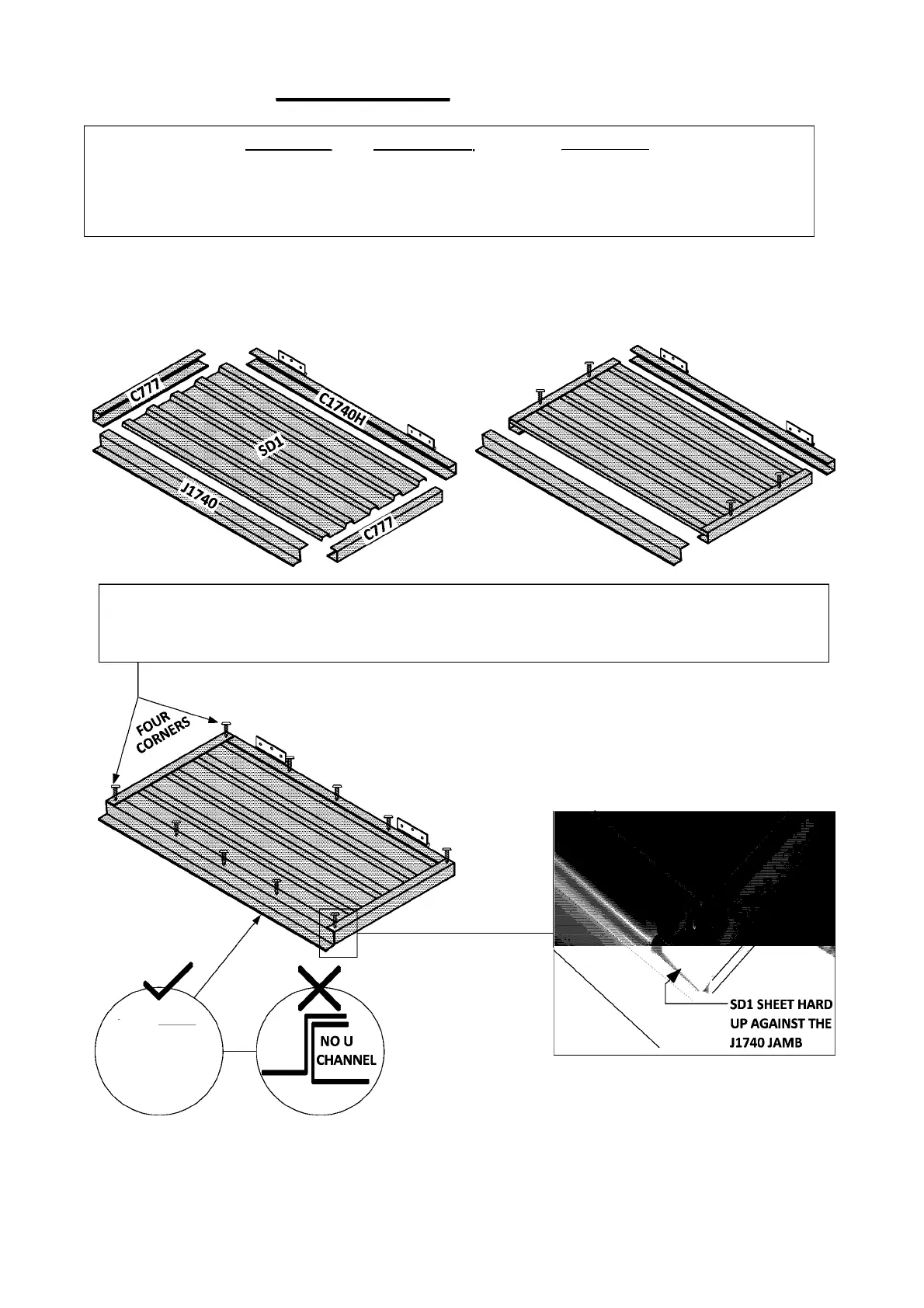 C777

C1740H

SD1

J1740

C777

FOUR CORNERS

NO U CHANNEL

SD1 SHEET HARD UP AGAINST THE J1740 JAMB